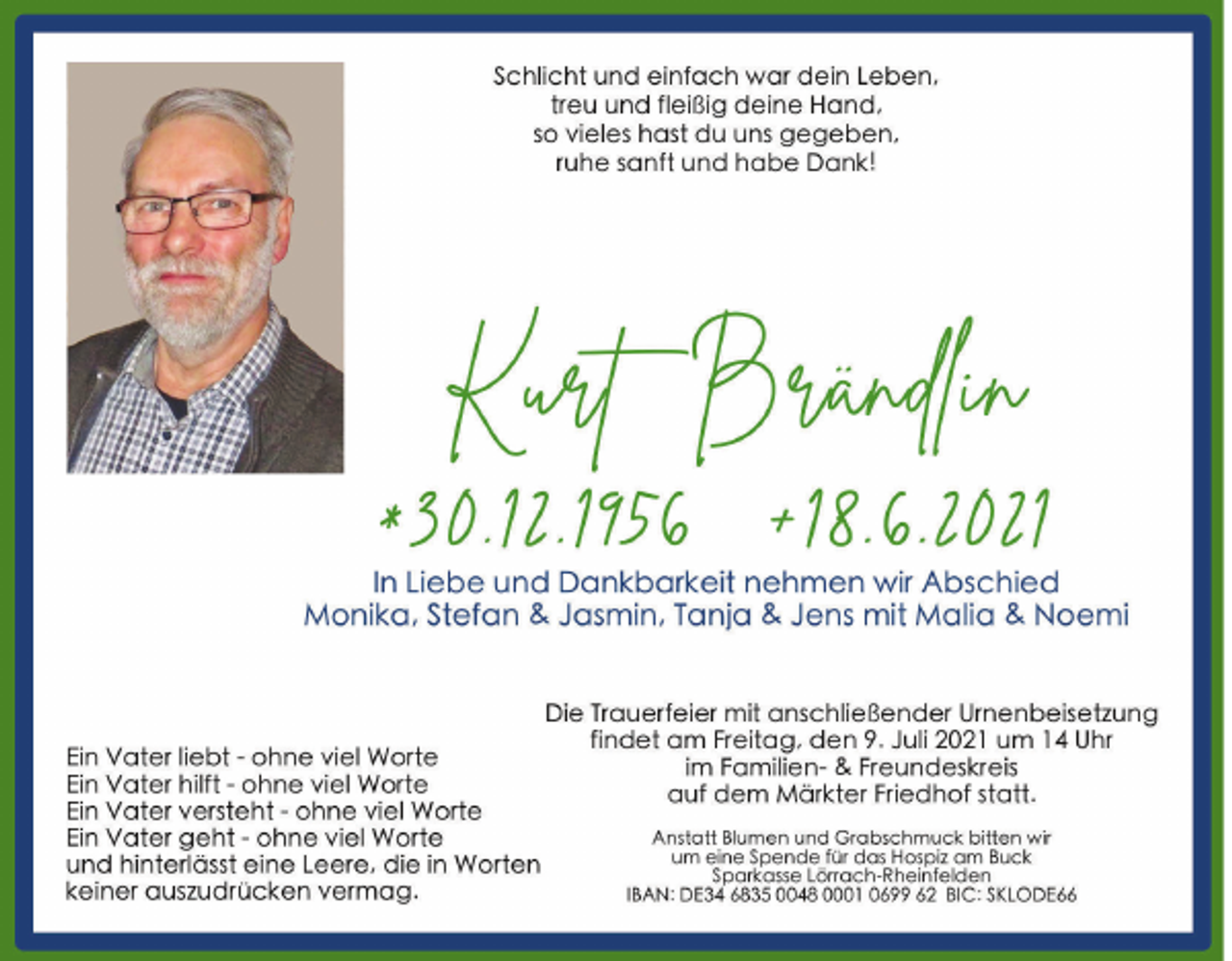 Schlicht und einfach war dein Leben,
treu und fleißig deine Hand,
so vieles hast du uns gegeben,
ruhe sanft und habe Dank!

Kurt Brändlin

*30.12.1956 +18.6.2021

In Liebe und Dankbarkeit nehmen wir Abschied
Monika, Stefan & Jasmin, Tanja & Jens mit Malia & Noemi

Ein Vater liebt - ohne viel Worte
Ein Vater hilft - ohne viel Worte
Ein Vater versteht - ohne viel Worte
Ein Vater geht - ohne viel Worte
und hinterlässt eine Leere, die in Worten keiner auszudrücken vermag.

Die Trauerfeier mit anschließender Urnenbeisetzung findet am Freitag, den 9. Juli 2021 um 14 Uhr im Familien- & Freundeskreis auf dem Märkter Friedhof statt.

Anstatt Blumen und Grabschmuck bitten wir um eine Spende für das Hospiz am Buck
Sparkasse Lörrach-Rheinfelden
IBAN: DE34 6835 0048 0001 0699 62 BIC: SKLODE66